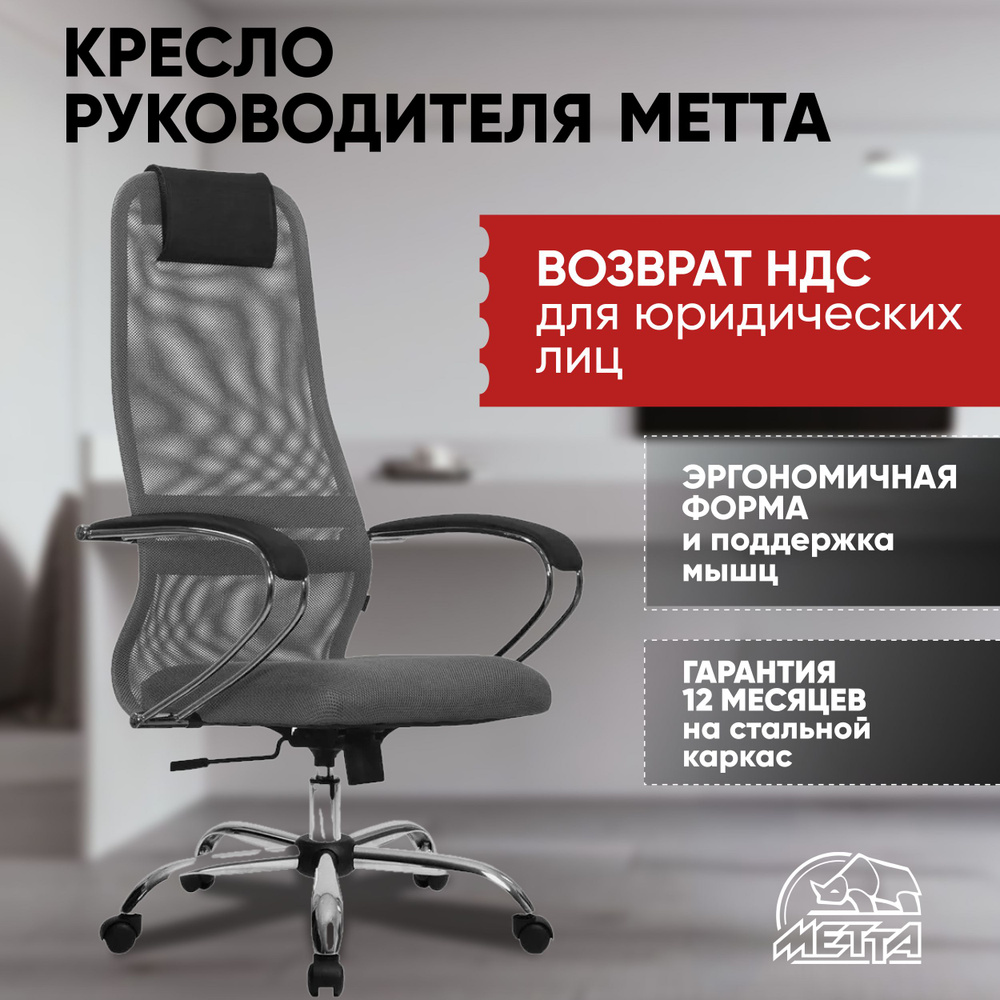 КРЕСЛО РУКОВОДИТЕЛЯ МЕТТА

ВОЗВРАТ НДС
для юридических лиц

ЭРГОНОМИЧНАЯ ФОРМА
и поддержка мышц

ГАРАНТИЯ 12 МЕСЯЦЕВ
на стальной каркас

МЕТТА